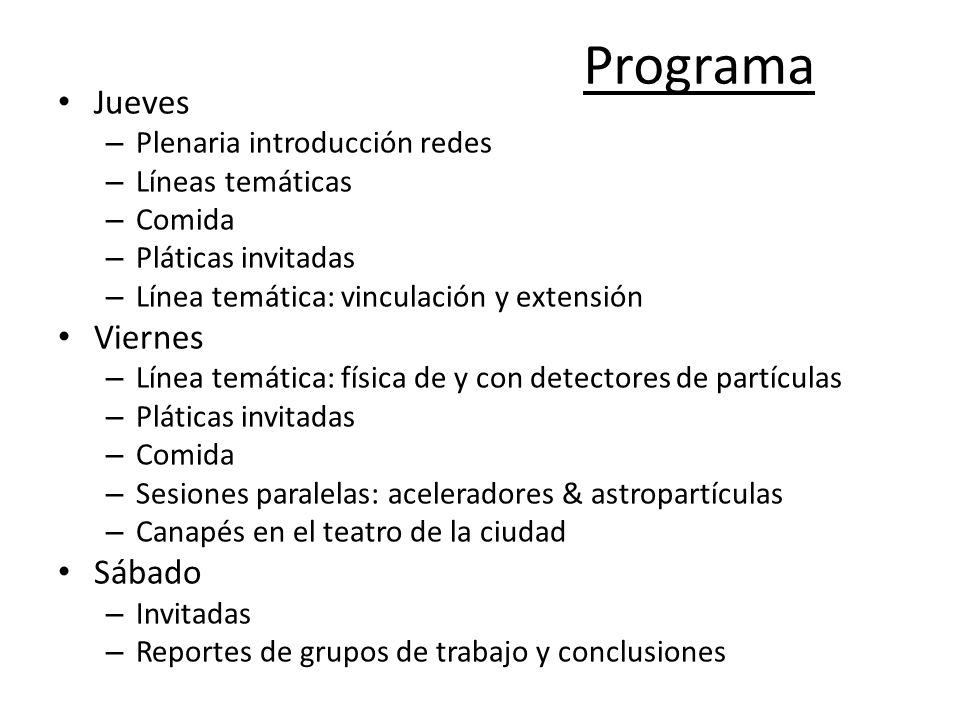 Programa

• Jueves
  – Plenaria introducción redes
  – Líneas temáticas
  – Comida
  – Pláticas invitadas
  – Línea temática: vinculación y extensión
• Viernes
  – Línea temática: física de y con detectores de partículas
  – Pláticas invitadas
  – Comida
  – Sesiones paralelas: aceleradores & astropartículas
  – Canapés en el teatro de la ciudad
• Sábado
  – Invitadas
  – Reportes de grupos de trabajo y conclusiones